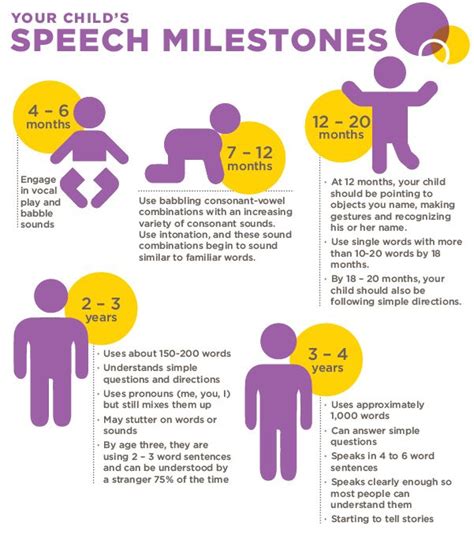 YOUR CHILD'S
SPEECH MILESTONES

4 – 6 months

Engage in vocal play and babble sounds

7 – 12 months

Use babbling consonant-vowel combinations with an increasing variety of consonant sounds. Use intonation, and these sound combinations begin to sound similar to familiar words.

12 – 20 months

· At 12 months, your child should be pointing to objects you name, making gestures and recognizing his or her name.
· Use single words with more than 10-20 words by 18 months.
· By 18 – 20 months, your child should also be following simple directions.

2 – 3 years

· Uses about 150-200 words
· Understands simple questions and directions
· Uses pronouns (me, you, I) but still mixes them up
· May stutter on words or sounds
· By age three, they are using 2 – 3 word sentences and can be understood by a stranger 75% of the time

3 – 4 years

· Uses approximately 1,000 words
· Can answer simple questions
· Speaks in 4 to 6 word sentences
· Speaks clearly enough so most people can understand them
· Starting to tell stories